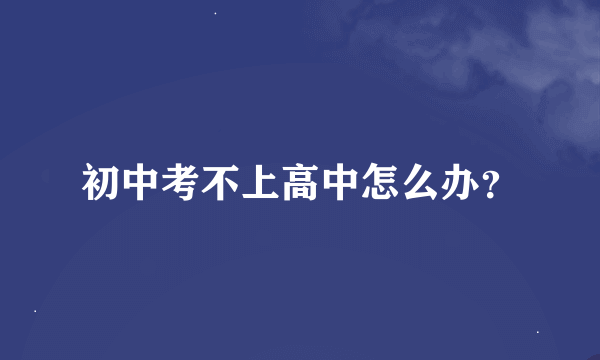 初中考不上高中怎么办?